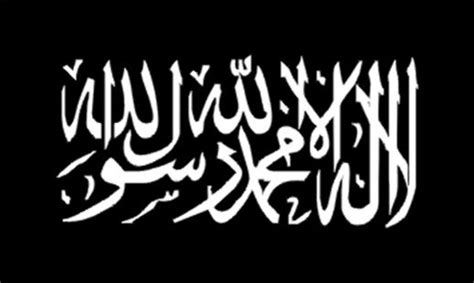 لا إله إلا الله محمد رسول الله